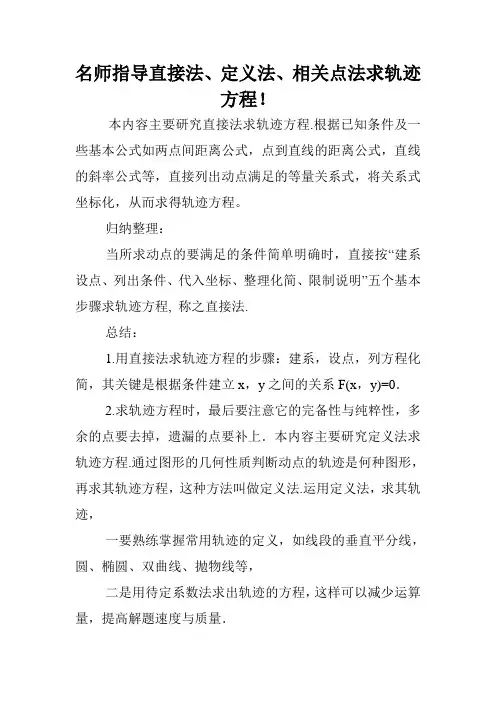 名师指导直接法、定义法、相关点法求轨迹方程！

本内容主要研究直接法求轨迹方程.根据已知条件及一些基本公式如两点间距离公式，点到直线的距离公式，直线的斜率公式等，直接列出动点满足的等量关系式，将关系式坐标化，从而求得轨迹方程。

归纳整理：

当所求动点的要满足的条件简单明确时，直接按“建系设点、列出条件、代入坐标、整理化简、限制说明”五个基本步骤求轨迹方程, 称之直接法.

总结：

1.用直接法求轨迹方程的步骤：建系，设点，列方程化简，其关键是根据条件建立 x，y 之间的关系 F(x，y)=0.

2.求轨迹方程时，最后要注意它的完备性与纯粹性，多余的点要去掉，遗漏的点要补上．本内容主要研究定义法求轨迹方程.通过图形的几何性质判断动点的轨迹是何种图形，再求其轨迹方程，这种方法叫做定义法.运用定义法，求其轨迹，

一要熟练掌握常用轨迹的定义，如线段的垂直平分线，圆、椭圆、双曲线、抛物线等，

二是用待定系数法求出轨迹的方程，这样可以减少运算量，提高解题速度与质量.